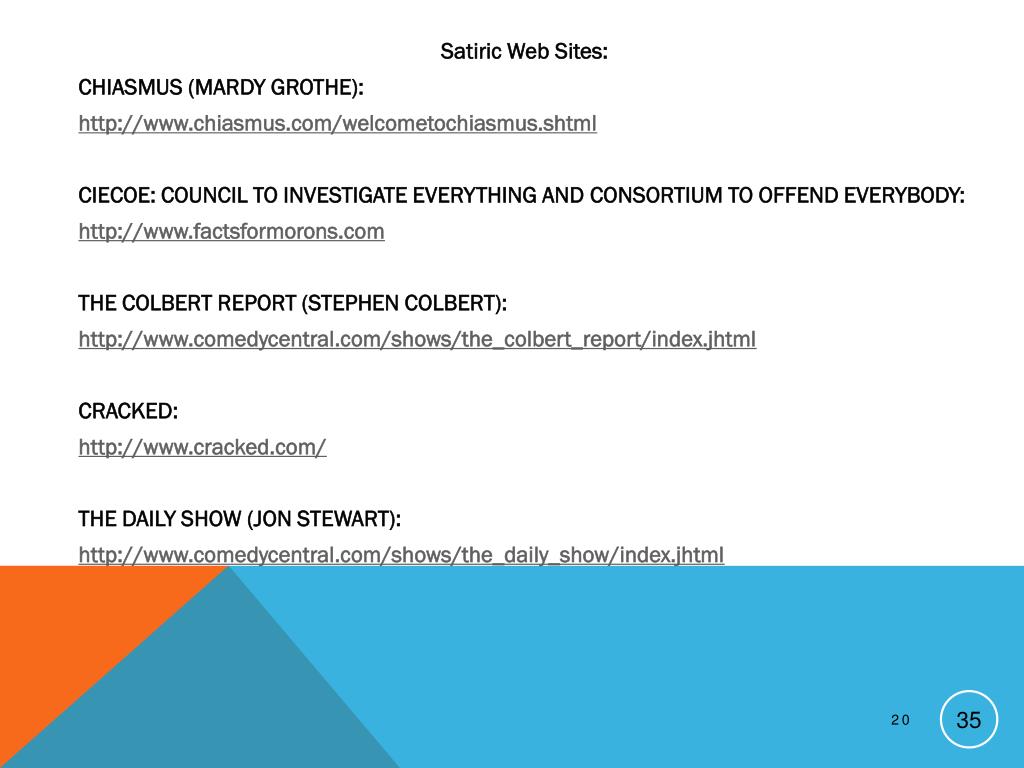 Satiric Web Sites:

CHIASMUS (MARDY GROTHE):
http://www.chiasmus.com/welcometochiasmus.shtml

CIECOE: COUNCIL TO INVESTIGATE EVERYTHING AND CONSORTIUM TO OFFEND EVERYBODY:
http://www.factsformorons.com

THE COLBERT REPORT (STEPHEN COLBERT):
http://www.comedycentral.com/shows/the_colbert_report/index.jhtml

CRACKED:
http://www.cracked.com/

THE DAILY SHOW (JON STEWART):
http://www.comedycentral.com/shows/the_daily_show/index.jhtml

20

35